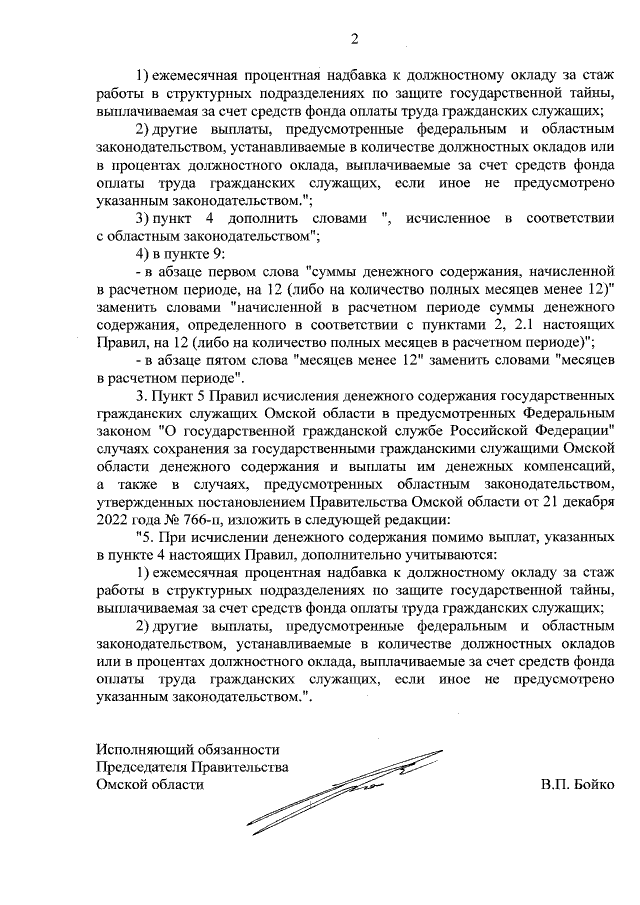 2

1) ежемесячная процентная надбавка к должностному окладу за стаж работы в структурных подразделениях по защите государственной тайны, выплачиваемая за счет средств фонда оплаты труда гражданских служащих;

2) другие выплаты, предусмотренные федеральным и областным законодательством, устанавливаемые в количестве должностных окладов или в процентах должностного оклада, выплачиваемые за счет средств фонда оплаты труда гражданских служащих, если иное не предусмотрено указанным законодательством.";

3) пункт 4 дополнить словами ", исчисленное в соответствии с областным законодательством";

4) в пункте 9:

- в абзаце первом слова "суммы денежного содержания, начисленной в расчетном периоде, на 12 (либо на количество полных месяцев менее 12)" заменить словами "начисленной в расчетном периоде суммы денежного содержания, определенного в соответствии с пунктами 2, 2.1 настоящих Правил, на 12 (либо на количество полных месяцев в расчетном периоде)";

- в абзаце пятом слова "месяцев менее 12" заменить словами "месяцев в расчетном периоде".

3. Пункт 5 Правил исчисления денежного содержания государственных гражданских служащих Омской области в предусмотренных Федеральным законом "О государственной гражданской службе Российской Федерации" случаях сохранения за государственными гражданскими служащими Омской области денежного содержания и выплаты им денежных компенсаций, а также в случаях, предусмотренных областным законодательством, утвержденных постановлением Правительства Омской области от 21 декабря 2022 года № 766-п, изложить в следующей редакции:

"5. При исчислении денежного содержания помимо выплат, указанных в пункте 4 настоящих Правил, дополнительно учитываются:

1) ежемесячная процентная надбавка к должностному окладу за стаж работы в структурных подразделениях по защите государственной тайны, выплачиваемая за счет средств фонда оплаты труда гражданских служащих;

2) другие выплаты, предусмотренные федеральным и областным законодательством, устанавливаемые в количестве должностных окладов или в процентах должностного оклада, выплачиваемые за счет средств фонда оплаты труда гражданских служащих, если иное не предусмотрено указанным законодательством.".

Исполняющий обязанности
Председателя Правительства
Омской области

В.П. Бойко